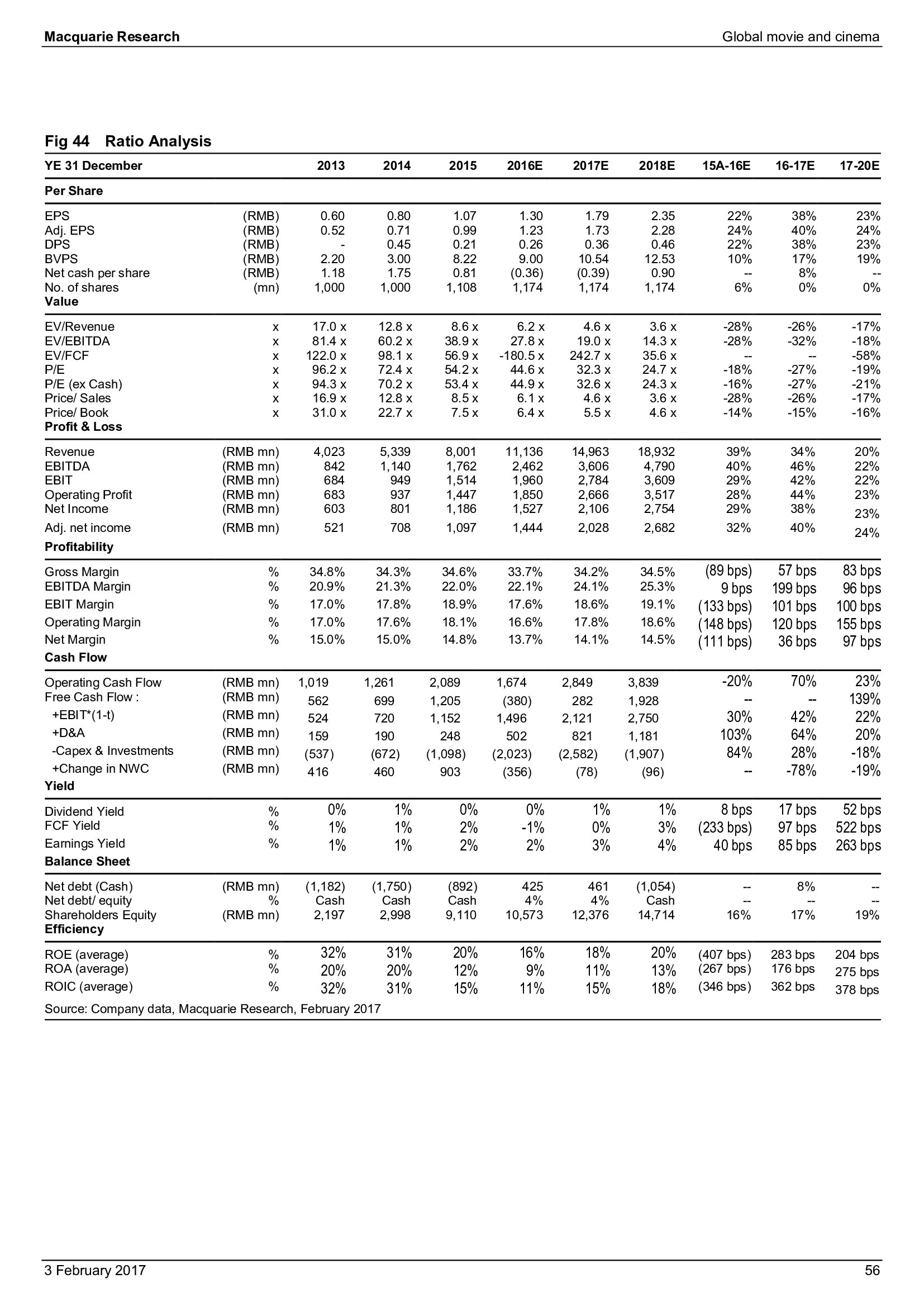 Macquarie Research

Global movie and cinema

Fig 44 Ratio Analysis

| YE 31 December | | 2013 | 2014 | 2015 | 2016E | 2017E | 2018E | 15A-16E | 16-17E | 17-20E |
|---|---|---|---|---|---|---|---|---|---|---|
| Per Share | | | | | | | | | | |
| EPS | (RMB) | 0.60 | 0.80 | 1.07 | 1.30 | 1.79 | 2.35 | 22% | 38% | 23% |
| Adj. EPS | (RMB) | 0.52 | 0.71 | 0.99 | 1.23 | 1.73 | 2.28 | 24% | 40% | 24% |
| DPS | (RMB) | - | 0.45 | 0.21 | 0.26 | 0.36 | 0.46 | 22% | 38% | 23% |
| BVPS | (RMB) | 2.20 | 3.00 | 8.22 | 9.00 | 10.54 | 12.53 | 10% | 17% | 19% |
| Net cash per share | (RMB) | 1.18 | 1.75 | 0.81 | (0.36) | (0.39) | 0.90 | -- | 8% | -- |
| No. of shares | (mn) | 1,000 | 1,000 | 1,108 | 1,174 | 1,174 | 1,174 | 6% | 0% | 0% |
| Value | | | | | | | | | | |
| EV/Revenue | x | 17.0 x | 12.8 x | 8.6 x | 6.2 x | 4.6 x | 3.6 x | -28% | -26% | -17% |
| EV/EBITDA | x | 81.4 x | 60.2 x | 38.9 x | 27.8 x | 19.0 x | 14.3 x | -28% | -32% | -18% |
| EV/FCF | x | 122.0 x | 98.1 x | 56.9 x | -180.5 x | 242.7 x | 35.6 x | -- | -- | -58% |
| P/E | x | 96.2 x | 72.4 x | 54.2 x | 44.6 x | 32.3 x | 24.7 x | -18% | -27% | -19% |
| P/E (ex Cash) | x | 94.3 x | 70.2 x | 53.4 x | 44.9 x | 32.6 x | 24.3 x | -16% | -27% | -21% |
| Price/ Sales | x | 16.9 x | 12.8 x | 8.5 x | 6.1 x | 4.6 x | 3.6 x | -28% | -26% | -17% |
| Price/ Book | x | 31.0 x | 22.7 x | 7.5 x | 6.4 x | 5.5 x | 4.6 x | -14% | -15% | -16% |
| Profit & Loss | | | | | | | | | | |
| Revenue | (RMB mn) | 4,023 | 5,339 | 8,001 | 11,136 | 14,963 | 18,932 | 39% | 34% | 20% |
| EBITDA | (RMB mn) | 842 | 1,140 | 1,762 | 2,462 | 3,606 | 4,790 | 40% | 46% | 22% |
| EBIT | (RMB mn) | 684 | 949 | 1,514 | 1,960 | 2,784 | 3,609 | 29% | 42% | 22% |
| Operating Profit | (RMB mn) | 683 | 937 | 1,447 | 1,850 | 2,666 | 3,517 | 28% | 44% | 23% |
| Net Income | (RMB mn) | 603 | 801 | 1,186 | 1,527 | 2,106 | 2,754 | 29% | 38% | 23% |
| Adj. net income | (RMB mn) | 521 | 708 | 1,097 | 1,444 | 2,028 | 2,682 | 32% | 40% | 24% |
| Profitability | | | | | | | | | | |
| Gross Margin | % | 34.8% | 34.3% | 34.6% | 33.7% | 34.2% | 34.5% | (89 bps) | 57 bps | 83 bps |
| EBITDA Margin | % | 20.9% | 21.3% | 22.0% | 22.1% | 24.1% | 25.3% | 9 bps | 199 bps | 96 bps |
| EBIT Margin | % | 17.0% | 17.8% | 18.9% | 17.6% | 18.6% | 19.1% | (133 bps) | 101 bps | 100 bps |
| Operating Margin | % | 17.0% | 17.6% | 18.1% | 16.6% | 17.8% | 18.6% | (148 bps) | 120 bps | 155 bps |
| Net Margin | % | 15.0% | 15.0% | 14.8% | 13.7% | 14.1% | 14.5% | (111 bps) | 36 bps | 97 bps |
| Cash Flow | | | | | | | | | | |
| Operating Cash Flow | (RMB mn) | 1,019 | 1,261 | 2,089 | 1,674 | 2,849 | 3,839 | -20% | 70% | 23% |
| Free Cash Flow : | (RMB mn) | 562 | 699 | 1,205 | (380) | 282 | 1,928 | -- | -- | 139% |
| +EBIT*(1-t) | (RMB mn) | 524 | 720 | 1,152 | 1,496 | 2,121 | 2,750 | 30% | 42% | 22% |
| +D&A | (RMB mn) | 159 | 190 | 248 | 502 | 821 | 1,181 | 103% | 64% | 20% |
| -Capex & Investments | (RMB mn) | (537) | (672) | (1,098) | (2,023) | (2,582) | (1,907) | 84% | 28% | -18% |
| +Change in NWC | (RMB mn) | 416 | 460 | 903 | (356) | (78) | (96) | -- | -78% | -19% |
| Yield | | | | | | | | | | |
| Dividend Yield | % | 0% | 1% | 0% | 0% | 1% | 1% | 8 bps | 17 bps | 52 bps |
| FCF Yield | % | 1% | 1% | 2% | -1% | 0% | 3% | (233 bps) | 97 bps | 522 bps |
| Earnings Yield | % | 1% | 1% | 2% | 2% | 3% | 4% | 40 bps | 85 bps | 263 bps |
| Balance Sheet | | | | | | | | | | |
| Net debt (Cash) | (RMB mn) | (1,182) | (1,750) | (892) | 425 | 461 | (1,054) | -- | 8% | -- |
| Net debt/ equity | % | Cash | Cash | Cash | 4% | 4% | Cash | -- | -- | -- |
| Shareholders Equity | (RMB mn) | 2,197 | 2,998 | 9,110 | 10,573 | 12,376 | 14,714 | 16% | 17% | 19% |
| Efficiency | | | | | | | | | | |
| ROE (average) | % | 32% | 31% | 20% | 16% | 18% | 20% | (407 bps) | 283 bps | 204 bps |
| ROA (average) | % | 20% | 20% | 12% | 9% | 11% | 13% | (267 bps) | 176 bps | 275 bps |
| ROIC (average) | % | 32% | 31% | 15% | 11% | 15% | 18% | (346 bps) | 362 bps | 378 bps |

Source: Company data, Macquarie Research, February 2017

3 February 2017

56